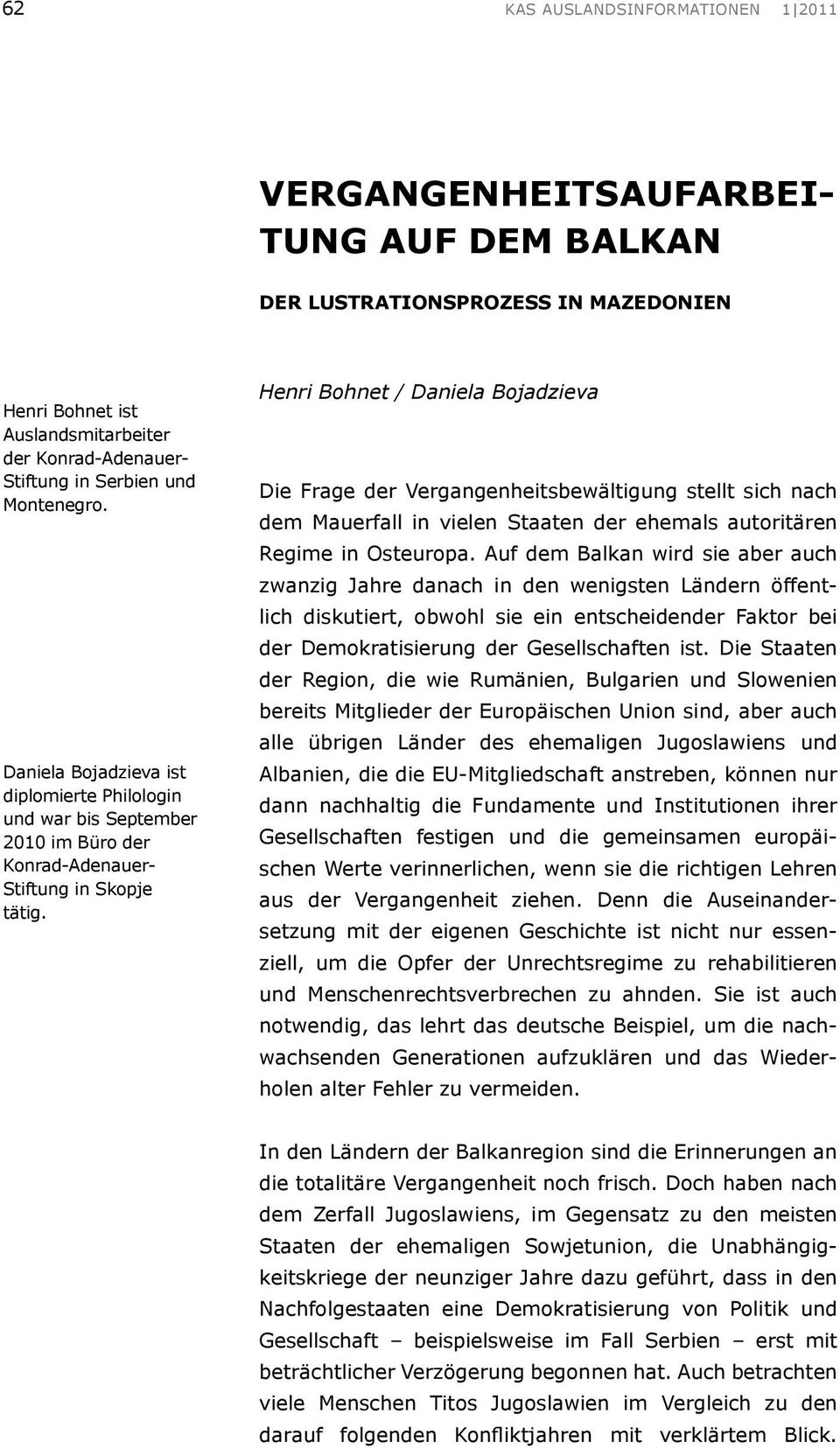 62 KAS AUSLANDSINFORMATIONEN 1|2011

VERGANGENHEITSAUFARBEITUNG AUF DEM BALKAN

DER LUSTRATIONSPROZESS IN MAZEDONIEN

Henri Bohnet ist Auslandsmitarbeiter der Konrad-Adenauer-Stiftung in Serbien und Montenegro.

Daniela Bojadzieva ist diplomierte Philologin und war bis September 2010 im Büro der Konrad-Adenauer-Stiftung in Skopje tätig.

Henri Bohnet / Daniela Bojadzieva

Die Frage der Vergangenheitsbewältigung stellt sich nach dem Mauerfall in vielen Staaten der ehemals autoritären Regime in Osteuropa. Auf dem Balkan wird sie aber auch zwanzig Jahre danach in den wenigsten Ländern öffentlich diskutiert, obwohl sie ein entscheidender Faktor bei der Demokratisierung der Gesellschaften ist. Die Staaten der Region, die wie Rumänien, Bulgarien und Slowenien bereits Mitglieder der Europäischen Union sind, aber auch alle übrigen Länder des ehemaligen Jugoslawiens und Albanien, die die EU-Mitgliedschaft anstreben, können nur dann nachhaltig die Fundamente und Institutionen ihrer Gesellschaften festigen und die gemeinsamen europäischen Werte verinnerlichen, wenn sie die richtigen Lehren aus der Vergangenheit ziehen. Denn die Auseinandersetzung mit der eigenen Geschichte ist nicht nur essenziell, um die Opfer der Unrechtsregime zu rehabilitieren und Menschenrechtsverbrechen zu ahnden. Sie ist auch notwendig, das lehrt das deutsche Beispiel, um die nachwachsenden Generationen aufzuklären und das Wiederholen alter Fehler zu vermeiden.

In den Ländern der Balkanregion sind die Erinnerungen an die totalitäre Vergangenheit noch frisch. Doch haben nach dem Zerfall Jugoslawiens, im Gegensatz zu den meisten Staaten der ehemaligen Sowjetunion, die Unabhängigkeitskriege der neunziger Jahre dazu geführt, dass in den Nachfolgestaaten eine Demokratisierung von Politik und Gesellschaft – beispielsweise im Fall Serbien – erst mit beträchtlicher Verzögerung begonnen hat. Auch betrachten viele Menschen Titos Jugoslawien im Vergleich zu den darauf folgenden Konfliktjahren mit verklärtem Blick.